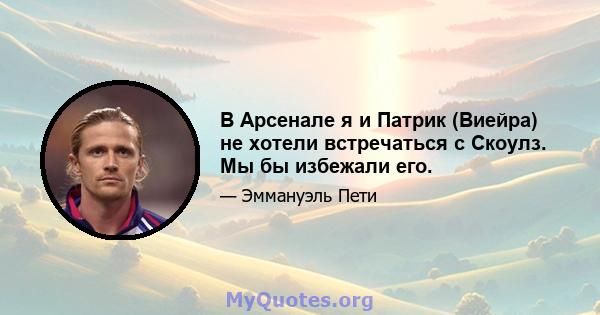 В Арсенале я и Патрик (Виейра) не хотели встречаться с Скоулз. Мы бы избежали его.

— Эммануэль Пети

MyQuotes.org